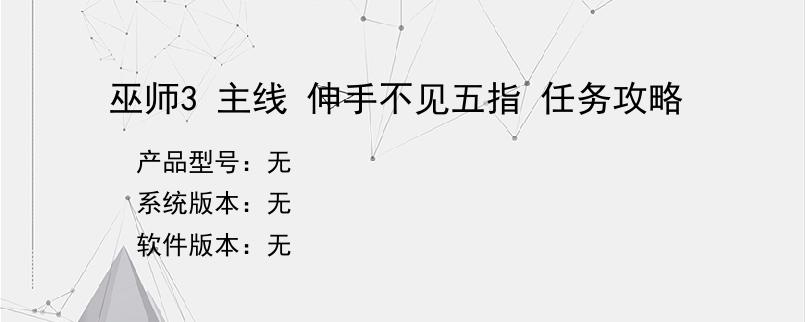 巫师3 主线 伸手不见五指 任务攻略

产品型号：无
系统版本：无
软件版本：无